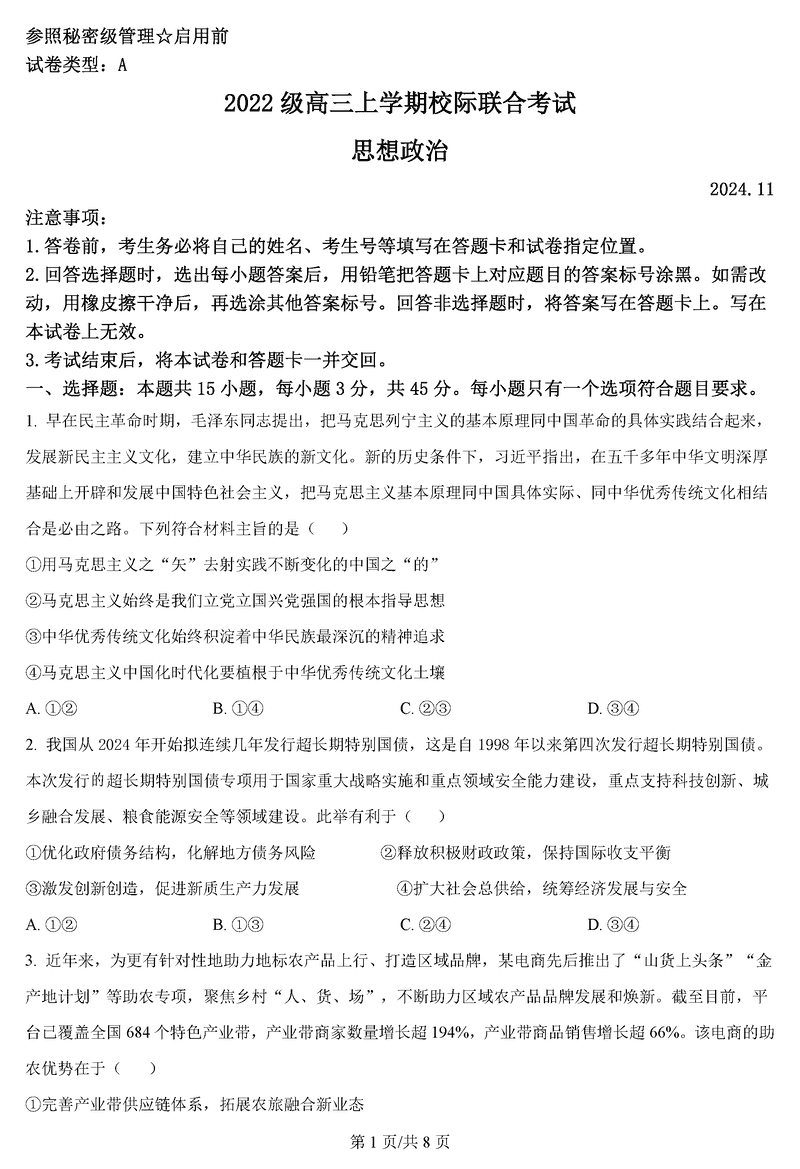 参照秘密级管理☆启用前
试卷类型：A

2022 级高三上学期校际联合考试

思想政治

2024.11

注意事项：
1. 答卷前，考生务必将自己的姓名、考生号等填写在答题卡和试卷指定位置。
2. 回答选择题时，选出每小题答案后，用铅笔把答题卡上对应题目的答案标号涂黑。如需改动，用橡皮擦干净后，再选涂其他答案标号。回答非选择题时，将答案写在答题卡上。写在本试卷上无效。
3. 考试结束后，将本试卷和答题卡一并交回。

一、选择题：本题共 15 小题，每小题 3 分，共 45 分。每小题只有一个选项符合题目要求。

1. 早在民主革命时期，毛泽东同志提出，把马克思列宁主义的基本原理同中国革命的具体实践结合起来，发展新民主主义文化，建立中华民族的新文化。新的历史条件下，习近平指出，在五千多年中华文明深厚基础上开辟和发展中国特色社会主义，把马克思主义基本原理同中国具体实际、同中华优秀传统文化相结合是必由之路。下列符合材料主旨的是（　　）
①用马克思主义之“矢”去射实践不断变化的中国之“的”
②马克思主义始终是我们立党立国兴党强国的根本指导思想
③中华优秀传统文化始终积淀着中华民族最深沉的精神追求
④马克思主义中国化时代化要植根于中华优秀传统文化土壤
A. ①②　　B. ①④　　C. ②③　　D. ③④

2. 我国从 2024 年开始拟连续几年发行超长期特别国债，这是自 1998 年以来第四次发行超长期特别国债。本次发行的超长期特别国债专项用于国家重大战略实施和重点领域安全能力建设，重点支持科技创新、城乡融合发展、粮食能源安全等领域建设。此举有利于（　　）
①优化政府债务结构，化解地方债务风险　　②释放积极财政政策，保持国际收支平衡
③激发创新创造，促进新质生产力发展　　④扩大社会总供给，统筹经济发展与安全
A. ①②　　B. ①③　　C. ②④　　D. ③④

3. 近年来，为更有针对性地助力地标农产品上行、打造区域品牌，某电商先后推出了“山货上头条”“金产地计划”等助农专项，聚焦乡村“人、货、场”，不断助力区域农产品品牌发展和焕新。截至目前，平台已覆盖全国 684 个特色产业带，产业带商家数量增长超 194%，产业带商品销售增长超 66%。该电商的助农优势在于（　　）
①完善产业带供应链体系，拓展农旅融合新业态

第 1 页/共 8 页